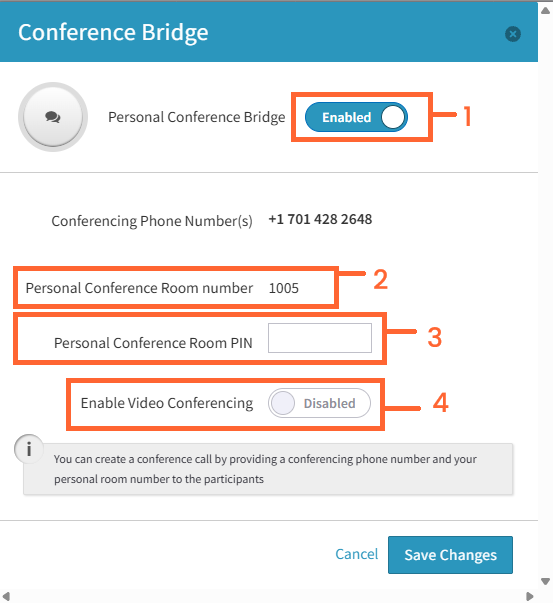 Conference Bridge

Personal Conference Bridge Enabled 1

Conferencing Phone Number(s) +1 701 428 2648

Personal Conference Room number 1005 2

Personal Conference Room PIN 3

Enable Video Conferencing Disabled 4

i You can create a conference call by providing a conferencing phone number and your personal room number to the participants

Cancel Save Changes